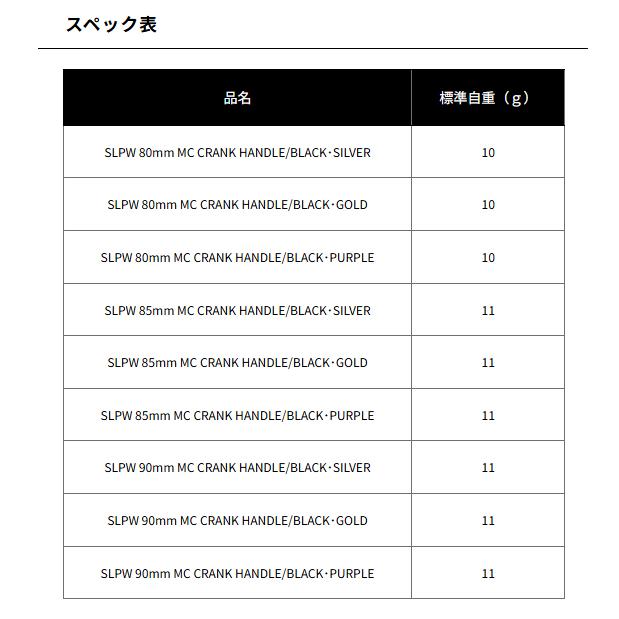 スペック表

| 品名 | 標準自重（g） |
|---|---|
| SLPW 80mm MC CRANK HANDLE/BLACK・SILVER | 10 |
| SLPW 80mm MC CRANK HANDLE/BLACK・GOLD | 10 |
| SLPW 80mm MC CRANK HANDLE/BLACK・PURPLE | 10 |
| SLPW 85mm MC CRANK HANDLE/BLACK・SILVER | 11 |
| SLPW 85mm MC CRANK HANDLE/BLACK・GOLD | 11 |
| SLPW 85mm MC CRANK HANDLE/BLACK・PURPLE | 11 |
| SLPW 90mm MC CRANK HANDLE/BLACK・SILVER | 11 |
| SLPW 90mm MC CRANK HANDLE/BLACK・GOLD | 11 |
| SLPW 90mm MC CRANK HANDLE/BLACK・PURPLE | 11 |